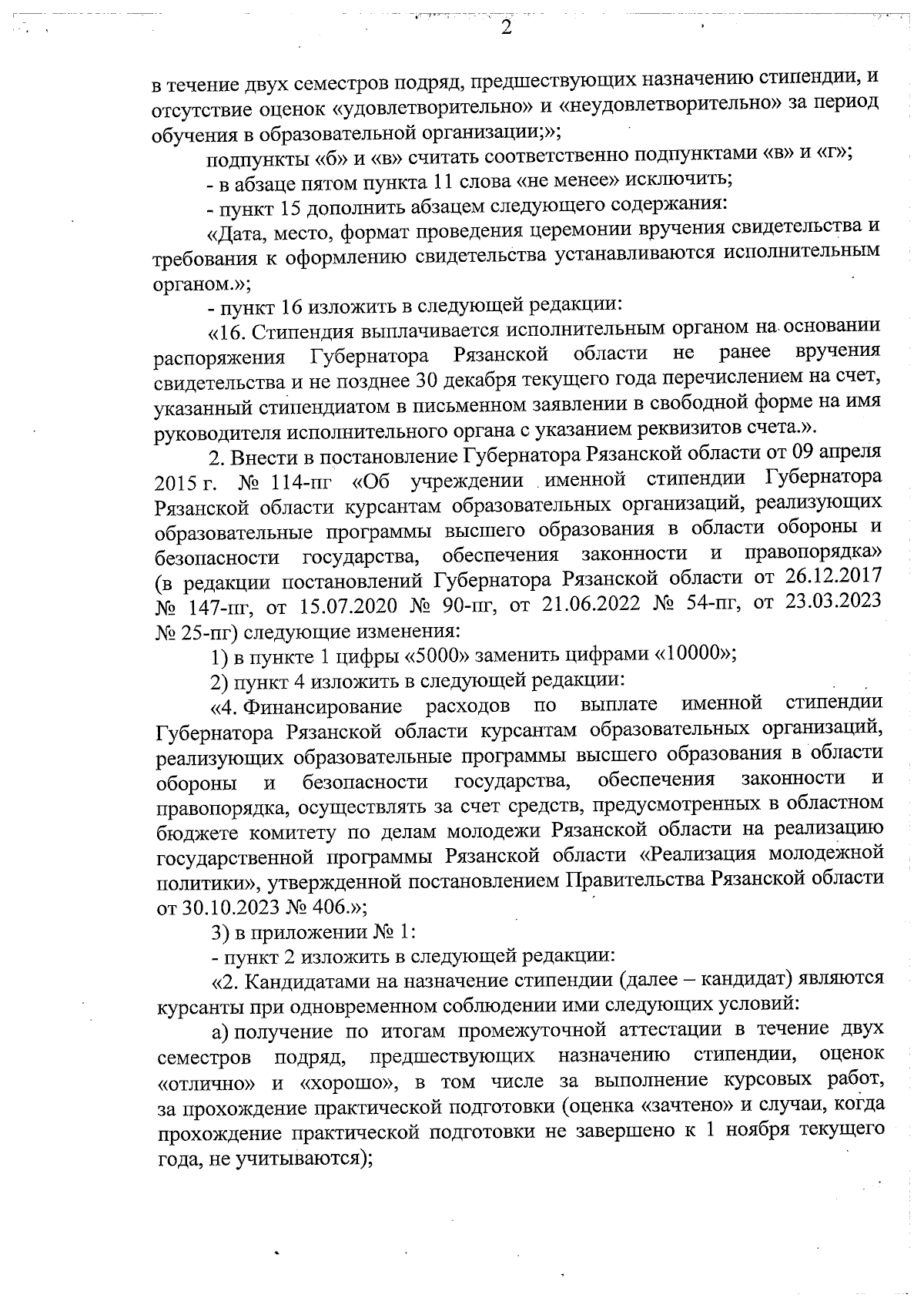 2

в течение двух семестров подряд, предшествующих назначению стипендии, и отсутствие оценок «удовлетворительно» и «неудовлетворительно» за период обучения в образовательной организации;»;

подпункты «б» и «в» считать соответственно подпунктами «в» и «г»;

- в абзаце пятом пункта 11 слова «не менее» исключить;

- пункт 15 дополнить абзацем следующего содержания:

«Дата, место, формат проведения церемонии вручения свидетельства и требования к оформлению свидетельства устанавливаются исполнительным органом.»;

- пункт 16 изложить в следующей редакции:

«16. Стипендия выплачивается исполнительным органом на основании распоряжения Губернатора Рязанской области не ранее вручения свидетельства и не позднее 30 декабря текущего года перечислением на счет, указанный стипендиатом в письменном заявлении в свободной форме на имя руководителя исполнительного органа с указанием реквизитов счета.».

2. Внести в постановление Губернатора Рязанской области от 09 апреля 2015 г. № 114-пг «Об учреждении именной стипендии Губернатора Рязанской области курсантам образовательных организаций, реализующих образовательные программы высшего образования в области обороны и безопасности государства, обеспечения законности и правопорядка» (в редакции постановлений Губернатора Рязанской области от 26.12.2017 № 147-пг, от 15.07.2020 № 90-пг, от 21.06.2022 № 54-пг, от 23.03.2023 № 25-пг) следующие изменения:

1) в пункте 1 цифры «5000» заменить цифрами «10000»;

2) пункт 4 изложить в следующей редакции:

«4. Финансирование расходов по выплате именной стипендии Губернатора Рязанской области курсантам образовательных организаций, реализующих образовательные программы высшего образования в области обороны и безопасности государства, обеспечения законности и правопорядка, осуществлять за счет средств, предусмотренных в областном бюджете комитету по делам молодежи Рязанской области на реализацию государственной программы Рязанской области «Реализация молодежной политики», утвержденной постановлением Правительства Рязанской области от 30.10.2023 № 406.»;

3) в приложении № 1:

- пункт 2 изложить в следующей редакции:

«2. Кандидатами на назначение стипендии (далее – кандидат) являются курсанты при одновременном соблюдении ими следующих условий:

а) получение по итогам промежуточной аттестации в течение двух семестров подряд, предшествующих назначению стипендии, оценок «отлично» и «хорошо», в том числе за выполнение курсовых работ, за прохождение практической подготовки (оценка «зачтено» и случаи, когда прохождение практической подготовки не завершено к 1 ноября текущего года, не учитываются);